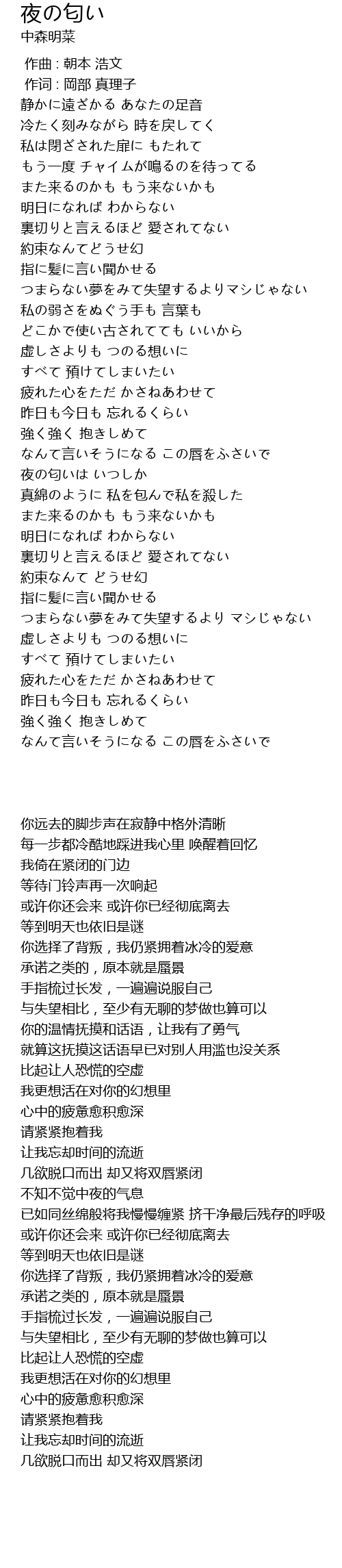 夜の匂い
中森明菜

作曲 : 朝本 浩文
作词 : 岡部 真理子
静かに遠ざかる あなたの足音
冷たく刻みながら 時を戻してく
私は閉ざされた扉に もたれて
もう一度 チャイムが鳴るのを待ってる
また来るのかも もう来ないかも
明日になれば わからない
裏切りと言えるほど 愛されてない
約束なんてどうせ幻
指に髪に言い聞かせる
つまらない夢をみて失望するよりマシじゃない
私の弱さをぬぐう手も 言葉も
どこかで使い古されてても いいから
虚しさよりも つのる想いに
すべて 預けてしまいたい
疲れた心をただ かさねあわせて
昨日も今日も 忘れるくらい
強く強く 抱きしめて
なんて言いそうになる この唇をふさいで
夜の匂いは いつしか
真綿のように 私を包んで私を殺した
また来るのかも もう来ないかも
明日になれば わからない
裏切りと言えるほど 愛されてない
約束なんて どうせ幻
指に髪に言い聞かせる
つまらない夢をみて失望するより マシじゃない
虚しさよりも つのる想いに
すべて 預けてしまいたい
疲れた心をただ かさねあわせて
昨日も今日も 忘れるくらい
強く強く 抱きしめて
なんて言いそうになる この唇をふさいで

你远去的脚步声在寂静中格外清晰
每一步都冷酷地踩进我心里 唤醒着回忆
我倚在紧闭的门边
等待门铃声再一次响起
或许你还会来 或许你已经彻底离去
等到明天也依旧是谜
你选择了背叛，我仍紧拥着冰冷的爱意
承诺之类的，原本就是蜃景
手指梳过长发，一遍遍说服自己
与失望相比，至少有无聊的梦做也算可以
你的温情抚摸和话语，让我有了勇气
就算这抚摸这话语早已对别人用滥也没关系
比起让人恐慌的空虚
我更想活在对你的幻想里
心中的疲惫愈积愈深
请紧紧抱着我
让我忘却时间的流逝
几欲脱口而出 却又将双唇紧闭
不知不觉中夜的气息
已如同丝绵般将我慢慢缠紧 挤干净最后残存的呼吸
或许你还会来 或许你已经彻底离去
等到明天也依旧是谜
你选择了背叛，我仍紧拥着冰冷的爱意
承诺之类的，原本就是蜃景
手指梳过长发，一遍遍说服自己
与失望相比，至少有无聊的梦做也算可以
比起让人恐慌的空虚
我更想活在对你的幻想里
心中的疲惫愈积愈深
请紧紧抱着我
让我忘却时间的流逝
几欲脱口而出 却又将双唇紧闭